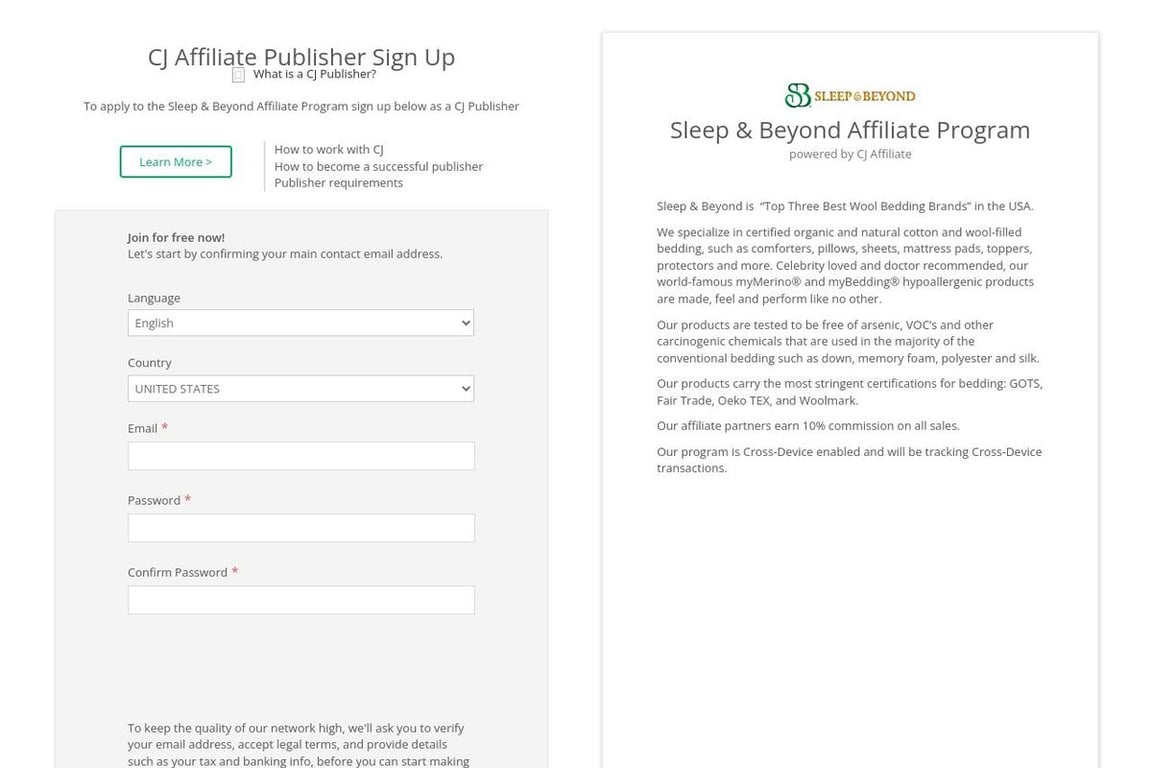 CJ Affiliate Publisher Sign Up
What is a CJ Publisher?

To apply to the Sleep & Beyond Affiliate Program sign up below as a CJ Publisher

Learn More >

How to work with CJ
How to become a successful publisher
Publisher requirements

Join for free now!
Let's start by confirming your main contact email address.

Language
English

Country
UNITED STATES

Email *

Password *

Confirm Password *

To keep the quality of our network high, we'll ask you to verify your email address, accept legal terms, and provide details such as your tax and banking info, before you can start making

SLEEP & BEYOND

Sleep & Beyond Affiliate Program
powered by CJ Affiliate

Sleep & Beyond is "Top Three Best Wool Bedding Brands" in the USA.

We specialize in certified organic and natural cotton and wool-filled bedding, such as comforters, pillows, sheets, mattress pads, toppers, protectors and more. Celebrity loved and doctor recommended, our world-famous myMerino® and myBedding® hypoallergenic products are made, feel and perform like no other.

Our products are tested to be free of arsenic, VOC's and other carcinogenic chemicals that are used in the majority of the conventional bedding such as down, memory foam, polyester and silk.

Our products carry the most stringent certifications for bedding: GOTS, Fair Trade, Oeko TEX, and Woolmark.

Our affiliate partners earn 10% commission on all sales.

Our program is Cross-Device enabled and will be tracking Cross-Device transactions.